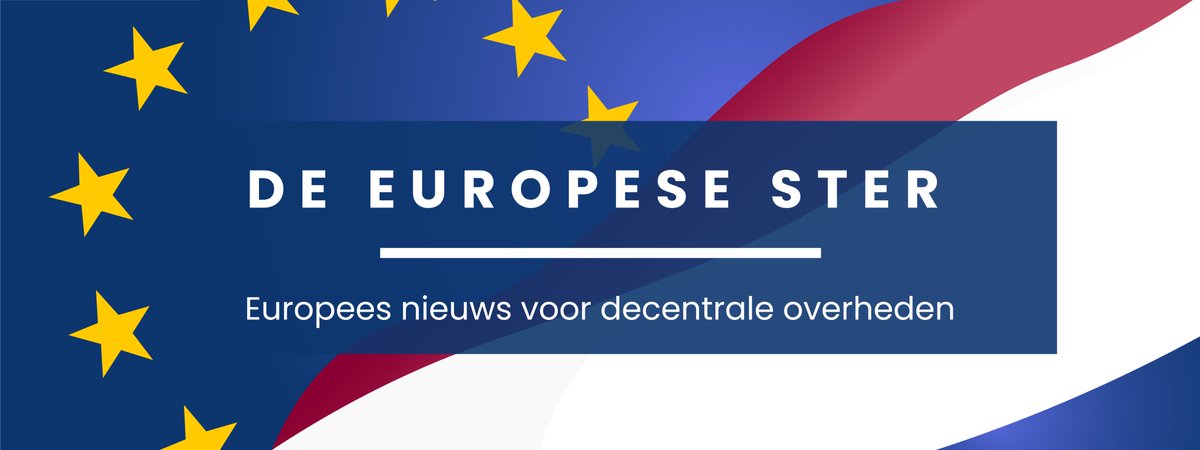 DE EUROPESE STER

Europees nieuws voor decentrale overheden